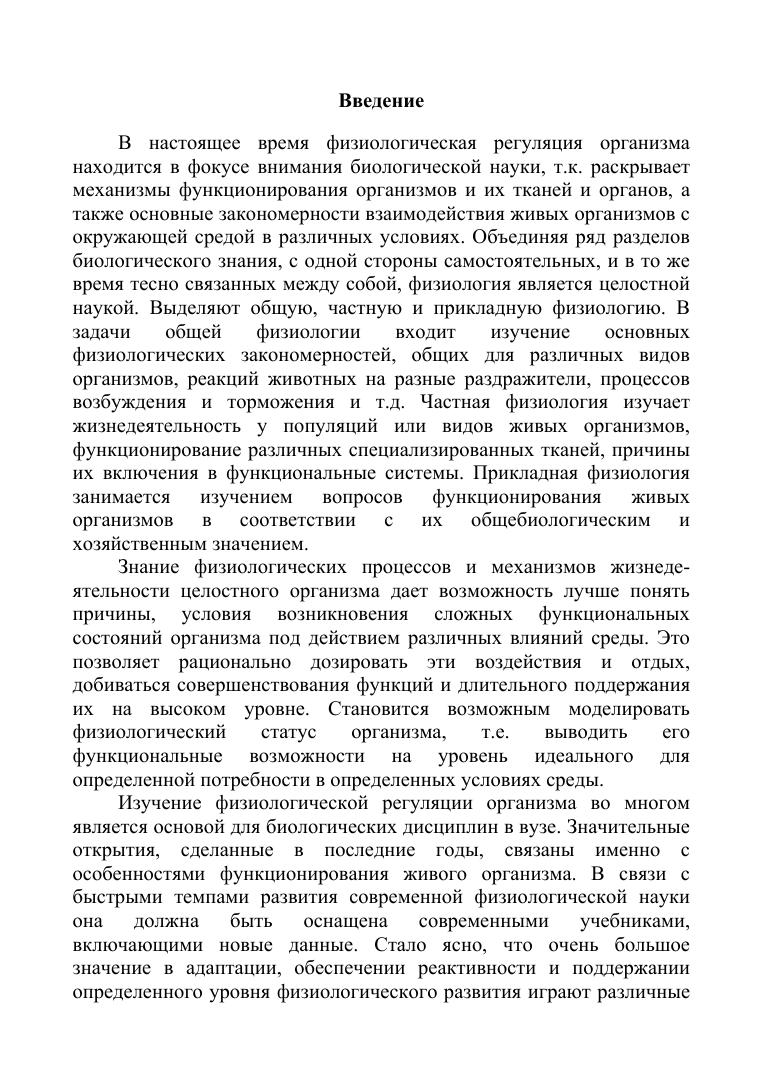 Введение

В настоящее время физиологическая регуляция организма находится в фокусе внимания биологической науки, т.к. раскрывает механизмы функционирования организмов и их тканей и органов, а также основные закономерности взаимодействия живых организмов с окружающей средой в различных условиях. Объединяя ряд разделов биологического знания, с одной стороны самостоятельных, и в то же время тесно связанных между собой, физиология является целостной наукой. Выделяют общую, частную и прикладную физиологию. В задачи общей физиологии входит изучение основных физиологических закономерностей, общих для различных видов организмов, реакций животных на разные раздражители, процессов возбуждения и торможения и т.д. Частная физиология изучает жизнедеятельность у популяций или видов живых организмов, функционирование различных специализированных тканей, причины их включения в функциональные системы. Прикладная физиология занимается изучением вопросов функционирования живых организмов в соответствии с их общебиологическим и хозяйственным значением.

Знание физиологических процессов и механизмов жизнедеятельности целостного организма дает возможность лучше понять причины, условия возникновения сложных функциональных состояний организма под действием различных влияний среды. Это позволяет рационально дозировать эти воздействия и отдых, добиваться совершенствования функций и длительного поддержания их на высоком уровне. Становится возможным моделировать физиологический статус организма, т.е. выводить его функциональные возможности на уровень идеального для определенной потребности в определенных условиях среды.

Изучение физиологической регуляции организма во многом является основой для биологических дисциплин в вузе. Значительные открытия, сделанные в последние годы, связаны именно с особенностями функционирования живого организма. В связи с быстрыми темпами развития современной физиологической науки она должна быть оснащена современными учебниками, включающими новые данные. Стало ясно, что очень большое значение в адаптации, обеспечении реактивности и поддержании определенного уровня физиологического развития играют различные